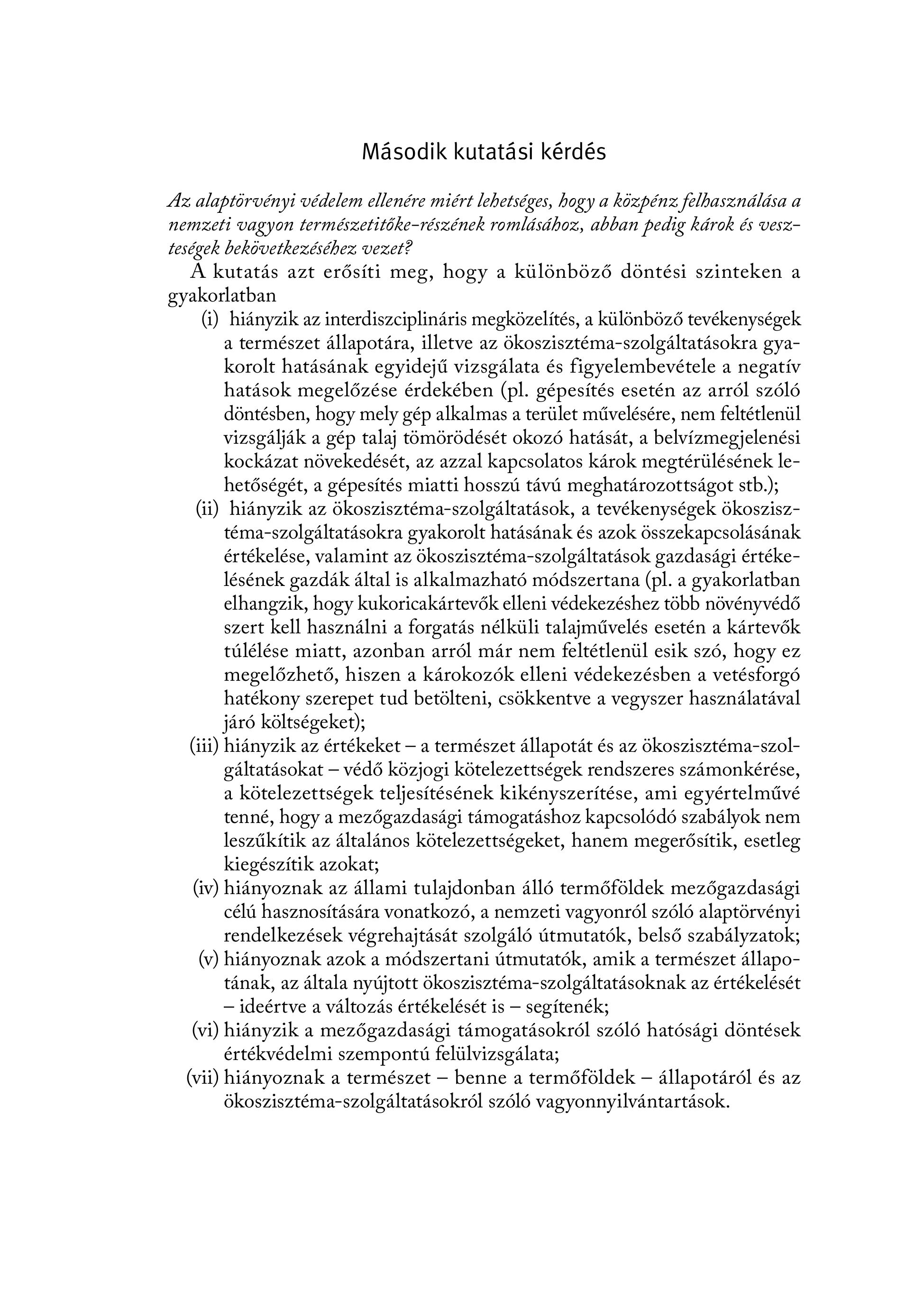 Második kutatási kérdés

Az alaptörvényi védelem ellenére miért lehetséges, hogy a közpénz felhasználása a nemzeti vagyon természetitőke-részének romlásához, abban pedig károk és veszteségek bekövetkezéséhez vezet?

A kutatás azt erősíti meg, hogy a különböző döntési szinteken a gyakorlatban

(i) hiányzik az interdiszciplináris megközelítés, a különböző tevékenységek a természet állapotára, illetve az ökoszisztéma-szolgáltatásokra gyakorolt hatásának egyidejű vizsgálata és figyelembevétele a negatív hatások megelőzése érdekében (pl. gépesítés esetén az arról szóló döntésben, hogy mely gép alkalmas a terület művelésére, nem feltétlenül vizsgálják a gép talaj tömörödését okozó hatását, a belvízmegjelenési kockázat növekedését, az azzal kapcsolatos károk megtérülésének lehetőségét, a gépesítés miatti hosszú távú meghatározottságot stb.);

(ii) hiányzik az ökoszisztéma-szolgáltatások, a tevékenységek ökoszisztéma-szolgáltatásokra gyakorolt hatásának és azok összekapcsolásának értékelése, valamint az ökoszisztéma-szolgáltatások gazdasági értékelésének gazdák által is alkalmazható módszertana (pl. a gyakorlatban elhangzik, hogy kukoricakártevők elleni védekezéshez több növényvédő szert kell használni a forgatás nélküli talajművelés esetén a kártevők túlélése miatt, azonban arról már nem feltétlenül esik szó, hogy ez megelőzhető, hiszen a károkozók elleni védekezésben a vetésforgó hatékony szerepet tud betölteni, csökkentve a vegyszer használatával járó költségeket);

(iii) hiányzik az értékeket – a természet állapotát és az ökoszisztéma-szolgáltatásokat – védő közjogi kötelezettségek rendszeres számonkérése, a kötelezettségek teljesítésének kikényszerítése, ami egyértelművé tenné, hogy a mezőgazdasági támogatáshoz kapcsolódó szabályok nem leszűkítik az általános kötelezettségeket, hanem megerősítik, esetleg kiegészítik azokat;

(iv) hiányoznak az állami tulajdonban álló termőföldek mezőgazdasági célú hasznosítására vonatkozó, a nemzeti vagyonról szóló alaptörvényi rendelkezések végrehajtását szolgáló útmutatók, belső szabályzatok;

(v) hiányoznak azok a módszertani útmutatók, amik a természet állapotának, az általa nyújtott ökoszisztéma-szolgáltatásoknak az értékelését – ideértve a változás értékelését is – segítenék;

(vi) hiányzik a mezőgazdasági támogatásokról szóló hatósági döntések értékvédelmi szempontú felülvizsgálata;

(vii) hiányoznak a természet – benne a termőföldek – állapotáról és az ökoszisztéma-szolgáltatásokról szóló vagyonnyilvántartások.